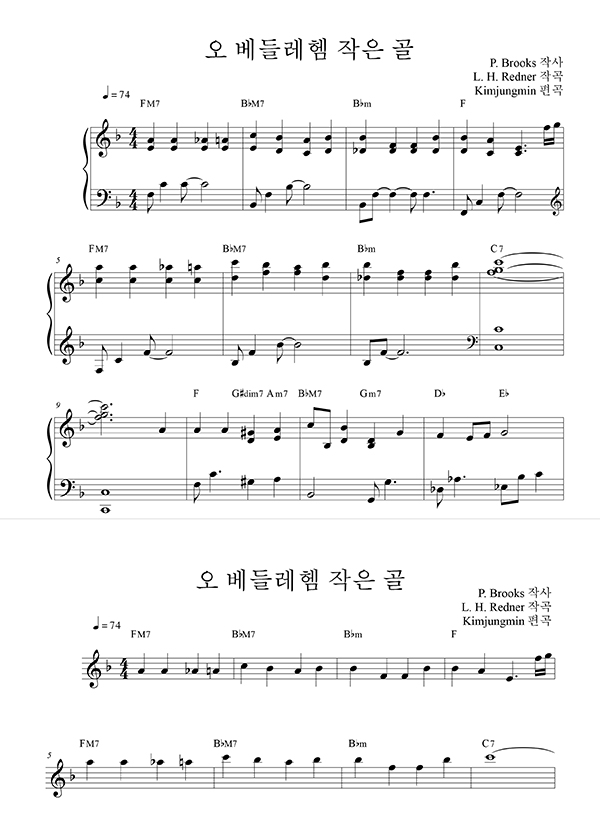 오 베들레헴 작은 골

P. Brooks 작사
L. H. Redner 작곡
Kimjungmin 편곡

♩= 74

FM7 B♭M7 B♭m F

5

FM7 B♭M7 B♭m C7

9

F G♯dim7 Am7 B♭M7 Gm7 D♭ E♭

오 베들레헴 작은 골

P. Brooks 작사
L. H. Redner 작곡
Kimjungmin 편곡

♩= 74

FM7 B♭M7 B♭m F

5

FM7 B♭M7 B♭m C7